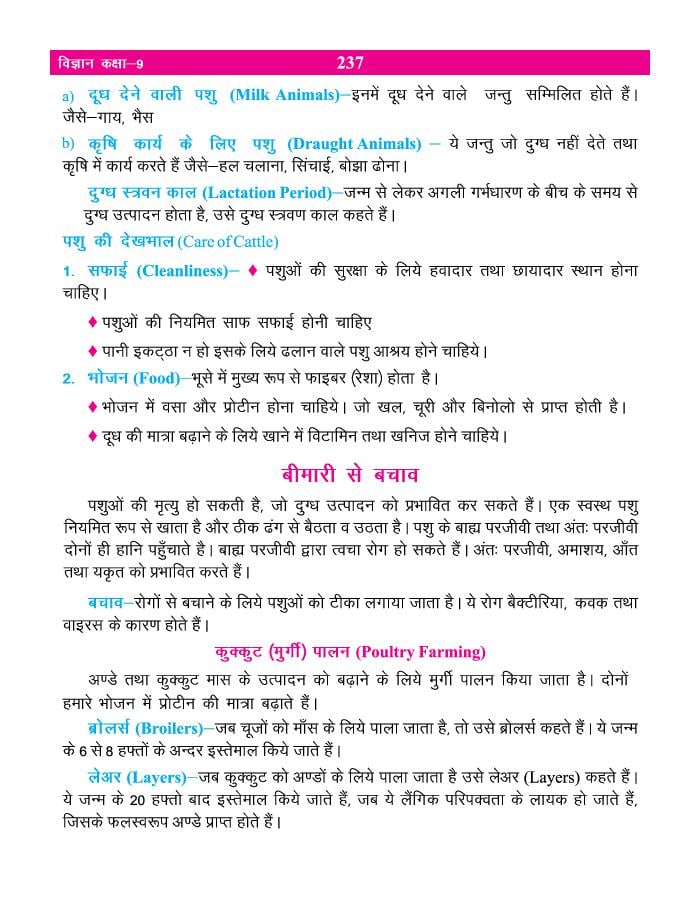 विज्ञान कक्षा–9 237

a) दूध देने वाली पशु (Milk Animals)–इनमें दूध देने वाले जन्तु सम्मिलित होते हैं। जैसे–गाय, भैस

b) कृषि कार्य के लिए पशु (Draught Animals) – ये जन्तु जो दुग्ध नहीं देते तथा कृषि में कार्य करते हैं जैसे–हल चलाना, सिंचाई, बोझा ढोना।

दुग्ध स्त्रवन काल (Lactation Period)–जन्म से लेकर अगली गर्भधारण के बीच के समय से दुग्ध उत्पादन होता है, उसे दुग्ध स्त्रवण काल कहते हैं।

पशु की देखभाल (Care of Cattle)

1. सफाई (Cleanliness)– ♦ पशुओं की सुरक्षा के लिये हवादार तथा छायादार स्थान होना चाहिए।

♦ पशुओं की नियमित साफ सफाई होनी चाहिए

♦ पानी इकट्ठा न हो इसके लिये ढलान वाले पशु आश्रय होने चाहिये।

2. भोजन (Food)–भूसे में मुख्य रूप से फाइबर (रेशा) होता है।

♦ भोजन में वसा और प्रोटीन होना चाहिये। जो खल, चूरी और बिनोलो से प्राप्त होती है।

♦ दूध की मात्रा बढ़ाने के लिये खाने में विटामिन तथा खनिज होने चाहिये।

बीमारी से बचाव

पशुओं की मृत्यु हो सकती है, जो दुग्ध उत्पादन को प्रभावित कर सकते हैं। एक स्वस्थ पशु नियमित रूप से खाता है और ठीक ढंग से बैठता व उठता है। पशु के बाह्य परजीवी तथा अंतः परजीवी दोनों ही हानि पहुँचाते है। बाह्य परजीवी द्वारा त्वचा रोग हो सकते हैं। अंतः परजीवी, अमाशय, आँत तथा यकृत को प्रभावित करते हैं।

बचाव–रोगों से बचाने के लिये पशुओं को टीका लगाया जाता है। ये रोग बैक्टीरिया, कवक तथा वाइरस के कारण होते हैं।

कुक्कुट (मुर्गी) पालन (Poultry Farming)

अण्डे तथा कुक्कुट मास के उत्पादन को बढ़ाने के लिये मुर्गी पालन किया जाता है। दोनों हमारे भोजन में प्रोटीन की मात्रा बढ़ाते हैं।

ब्रोलर्स (Broilers)–जब चूजों को माँस के लिये पाला जाता है, तो उसे ब्रोलर्स कहते हैं। ये जन्म के 6 से 8 हफ्तों के अन्दर इस्तेमाल किये जाते हैं।

लेअर (Layers)–जब कुक्कुट को अण्डों के लिये पाला जाता है उसे लेअर (Layers) कहते हैं। ये जन्म के 20 हफ्तो बाद इस्तेमाल किये जाते हैं, जब ये लैंगिक परिपक्वता के लायक हो जाते हैं, जिसके फलस्वरूप अण्डे प्राप्त होते हैं।